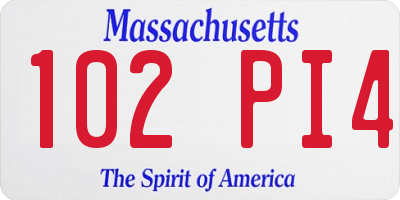 Massachusetts

102 PI4

The Spirit of America